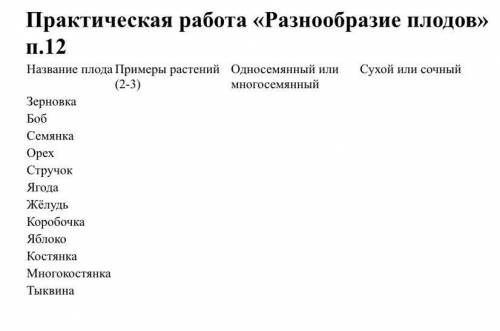 Практическая работа «Разнообразие плодов» п.12

| Название плода | Примеры растений (2-3) | Односемянный или многосемянный | Сухой или сочный |
|---|---|---|---|
| Зерновка | | | |
| Боб | | | |
| Семянка | | | |
| Орех | | | |
| Стручок | | | |
| Ягода | | | |
| Жёлудь | | | |
| Коробочка | | | |
| Яблоко | | | |
| Костянка | | | |
| Многокостянка | | | |
| Тыквина | | | |